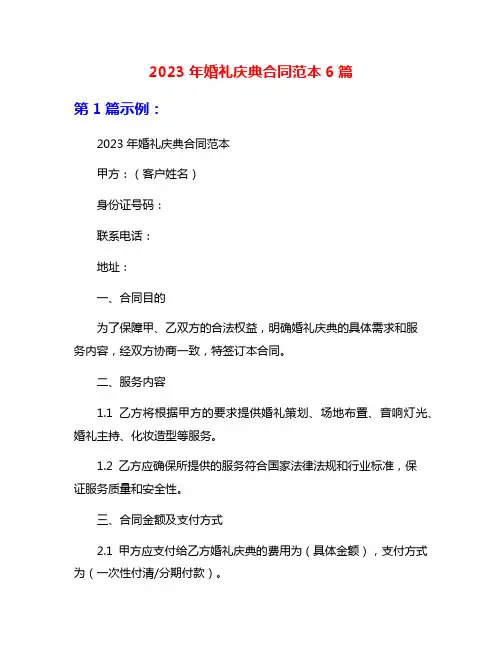 2023 年婚礼庆典合同范本 6 篇

第 1 篇示例：

2023 年婚礼庆典合同范本

甲方：（客户姓名）

身份证号码：

联系电话：

地址：

一、合同目的

为了保障甲、乙双方的合法权益，明确婚礼庆典的具体需求和服务内容，经双方协商一致，特签订本合同。

二、服务内容

1.1 乙方将根据甲方的要求提供婚礼策划、场地布置、音响灯光、婚礼主持、化妆造型等服务。

1.2 乙方应确保所提供的服务符合国家法律法规和行业标准，保证服务质量和安全性。

三、合同金额及支付方式

2.1 甲方应支付给乙方婚礼庆典的费用为（具体金额），支付方式为（一次性付清/分期付款）。